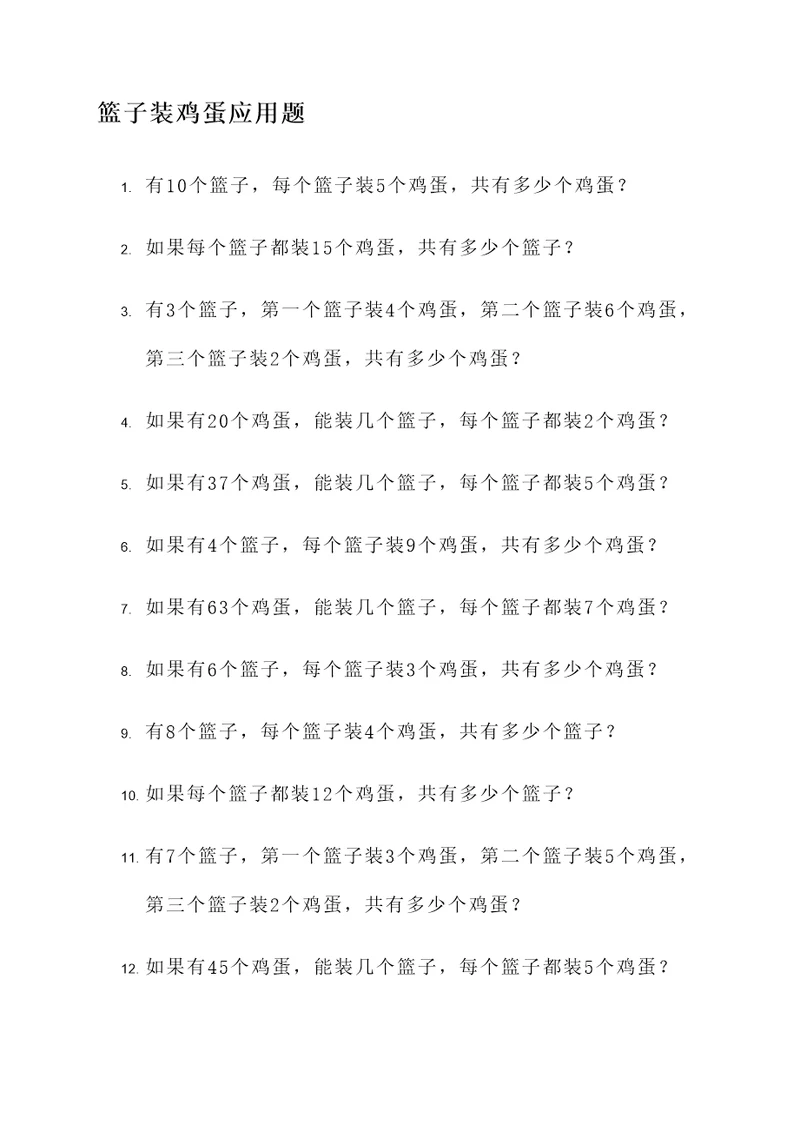 篮子装鸡蛋应用题

1. 有10个篮子，每个篮子装5个鸡蛋，共有多少个鸡蛋？

2. 如果每个篮子都装15个鸡蛋，共有多少个篮子？

3. 有3个篮子，第一个篮子装4个鸡蛋，第二个篮子装6个鸡蛋，第三个篮子装2个鸡蛋，共有多少个鸡蛋？

4. 如果有20个鸡蛋，能装几个篮子，每个篮子都装2个鸡蛋？

5. 如果有37个鸡蛋，能装几个篮子，每个篮子都装5个鸡蛋？

6. 如果有4个篮子，每个篮子装9个鸡蛋，共有多少个鸡蛋？

7. 如果有63个鸡蛋，能装几个篮子，每个篮子都装7个鸡蛋？

8. 如果有6个篮子，每个篮子装3个鸡蛋，共有多少个鸡蛋？

9. 有8个篮子，每个篮子装4个鸡蛋，共有多少个篮子？

10. 如果每个篮子都装12个鸡蛋，共有多少个篮子？

11. 有7个篮子，第一个篮子装3个鸡蛋，第二个篮子装5个鸡蛋，第三个篮子装2个鸡蛋，共有多少个鸡蛋？

12. 如果有45个鸡蛋，能装几个篮子，每个篮子都装5个鸡蛋？